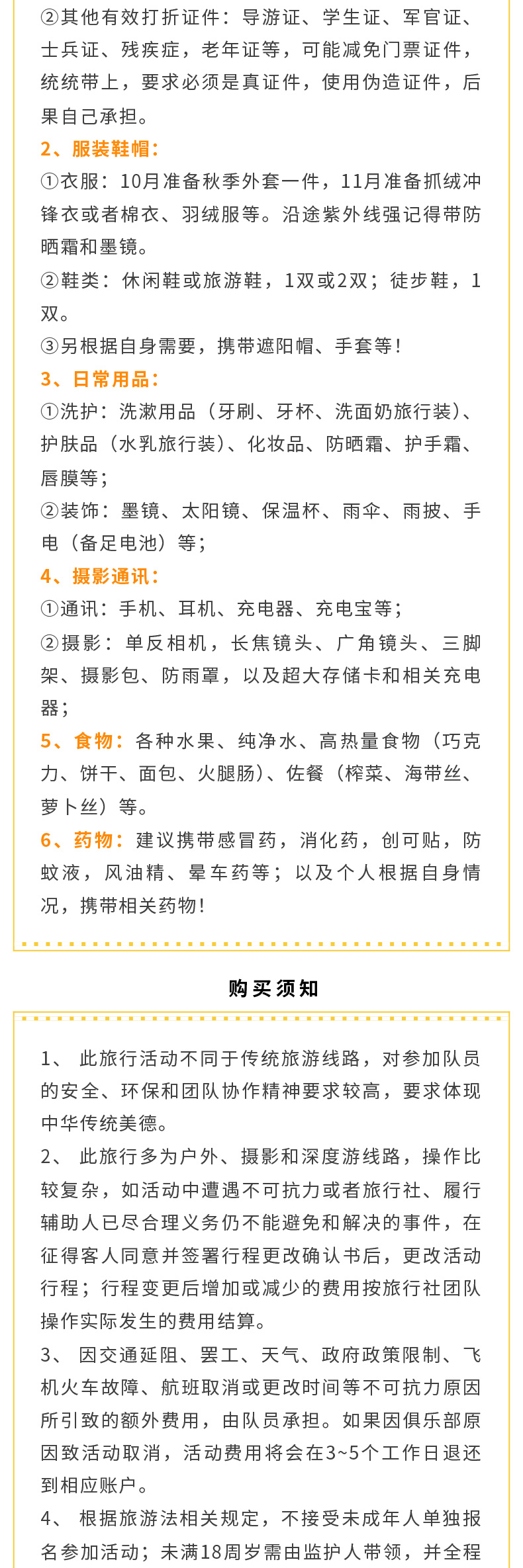 ②其他有效打折证件：导游证、学生证、军官证、士兵证、残疾症，老年证等，可能减免门票证件，统统带上，要求必须是真证件，使用伪造证件，后果自己承担。

2、服装鞋帽：

①衣服：10月准备秋季外套一件，11月准备抓绒冲锋衣或者棉衣、羽绒服等。沿途紫外线强记得带防晒霜和墨镜。

②鞋类：休闲鞋或旅游鞋，1双或2双；徒步鞋，1双。

③另根据自身需要，携带遮阳帽、手套等！

3、日常用品：

①洗护：洗漱用品（牙刷、牙杯、洗面奶旅行装）、护肤品（水乳旅行装）、化妆品、防晒霜、护手霜、唇膜等；

②装饰：墨镜、太阳镜、保温杯、雨伞、雨披、手电（备足电池）等；

4、摄影通讯：

①通讯：手机、耳机、充电器、充电宝等；

②摄影：单反相机，长焦镜头、广角镜头、三脚架、摄影包、防雨罩，以及超大存储卡和相关充电器；

5、食物：各种水果、纯净水、高热量食物（巧克力、饼干、面包、火腿肠）、佐餐（榨菜、海带丝、萝卜丝）等。

6、药物：建议携带感冒药，消化药，创可贴，防蚊液，风油精、晕车药等；以及个人根据自身情况，携带相关药物！

购买须知

1、 此旅行活动不同于传统旅游线路，对参加队员的安全、环保和团队协作精神要求较高，要求体现中华传统美德。

2、 此旅行多为户外、摄影和深度游线路，操作比较复杂，如活动中遭遇不可抗力或者旅行社、履行辅助人已尽合理义务仍不能避免和解决的事件，在征得客人同意并签署行程更改确认书后，更改活动行程；行程变更后增加或减少的费用按旅行社团队操作实际发生的费用结算。

3、 因交通延阻、罢工、天气、政府政策限制、飞机火车故障、航班取消或更改时间等不可抗力原因所引致的额外费用，由队员承担。如果因俱乐部原因致活动取消，活动费用将会在3~5个工作日退还到相应账户。

4、 根据旅游法相关规定，不接受未成年人单独报名参加活动；未满18周岁需由监护人带领，并全程